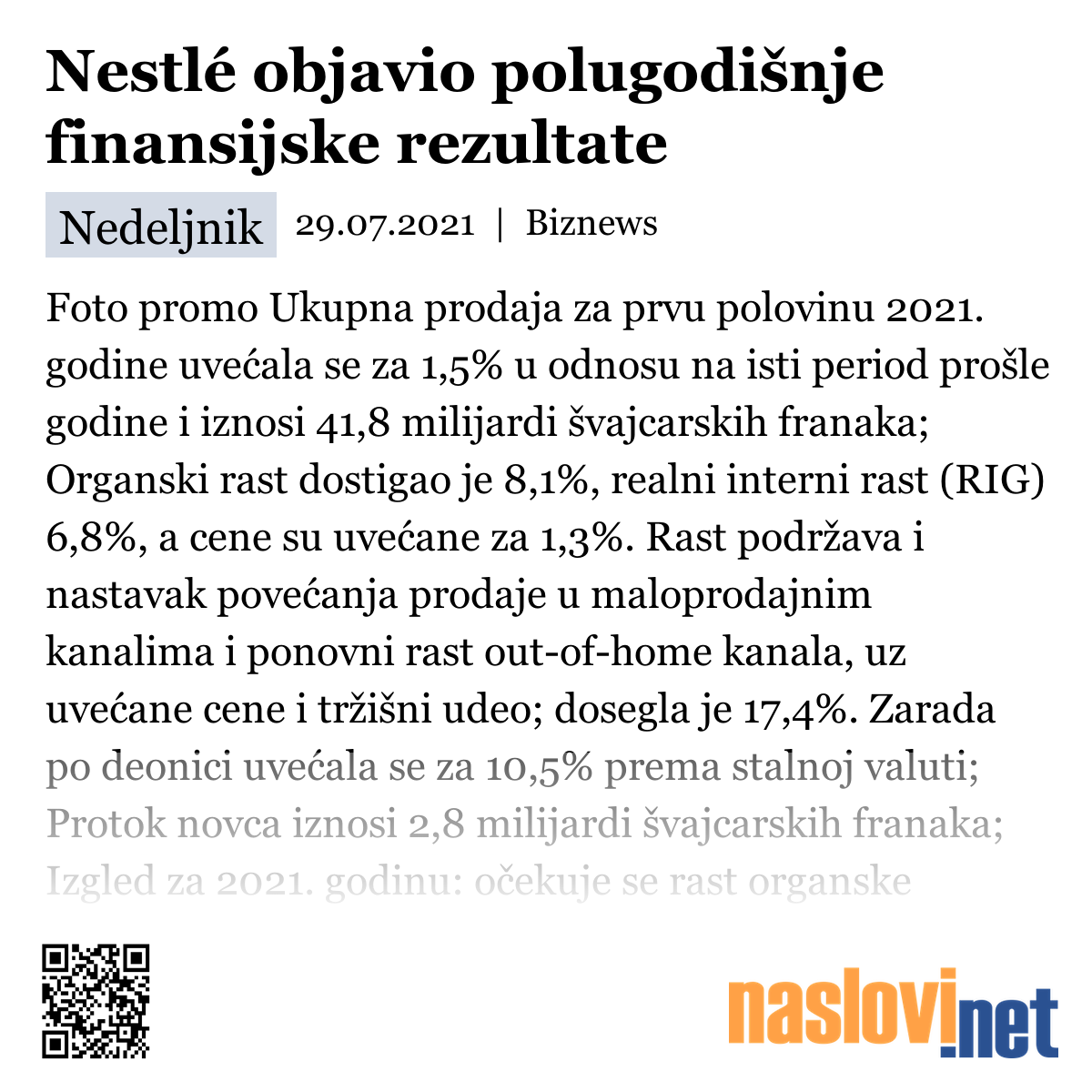 Nestlé objavio polugodišnje finansijske rezultate

Nedeljnik 29.07.2021 | Biznews

Foto promo Ukupna prodaja za prvu polovinu 2021. godine uvećala se za 1,5% u odnosu na isti period prošle godine i iznosi 41,8 milijardi švajcarskih franaka; Organski rast dostigao je 8,1%, realni interni rast (RIG) 6,8%, a cene su uvećane za 1,3%. Rast podržava i nastavak povećanja prodaje u maloprodajnim kanalima i ponovni rast out-of-home kanala, uz uvećane cene i tržišni udeo; dosegla je 17,4%. Zarada po deonici uvećala se za 10,5% prema stalnoj valuti; Protok novca iznosi 2,8 milijardi švajcarskih franaka; Izgled za 2021. godinu: očekuje se rast organske

naslovi.net